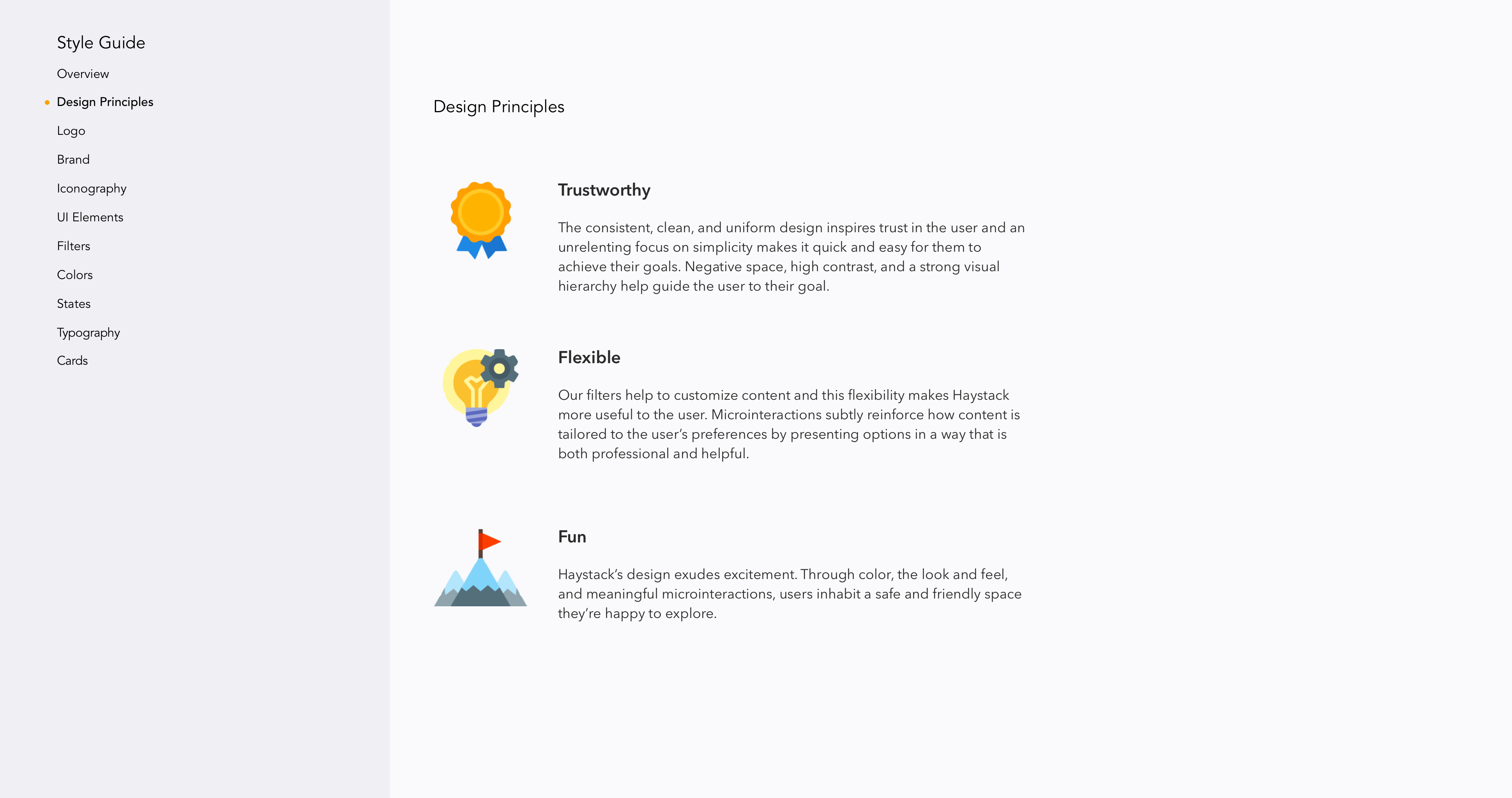 Style Guide

Overview

Design Principles

Logo

Brand

Iconography

UI Elements

Filters

Colors

States

Typography

Cards

Design Principles

Trustworthy

The consistent, clean, and uniform design inspires trust in the user and an unrelenting focus on simplicity makes it quick and easy for them to achieve their goals. Negative space, high contrast, and a strong visual hierarchy help guide the user to their goal.

Flexible

Our filters help to customize content and this flexibility makes Haystack more useful to the user. Microinteractions subtly reinforce how content is tailored to the user's preferences by presenting options in a way that is both professional and helpful.

Fun

Haystack's design exudes excitement. Through color, the look and feel, and meaningful microinteractions, users inhabit a safe and friendly space they're happy to explore.